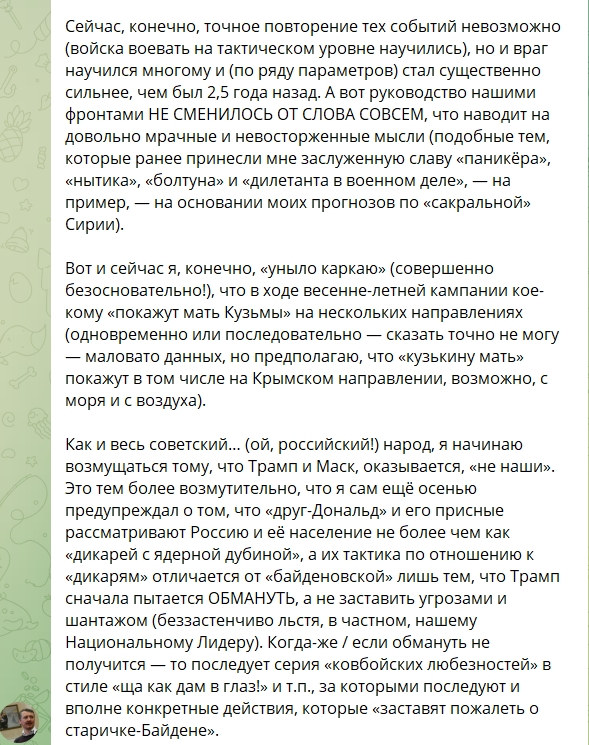 Сейчас, конечно, точное повторение тех событий невозможно (войска воевать на тактическом уровне научились), но и враг научился многому и (по ряду параметров) стал существенно сильнее, чем был 2,5 года назад. А вот руководство нашими фронтами НЕ СМЕНИЛОСЬ ОТ СЛОВА СОВСЕМ, что наводит на довольно мрачные и невосторженные мысли (подобные тем, которые ранее принесли мне заслуженную славу «паникёра», «нытика», «болтуна» и «дилетанта в военном деле», — на пример, — на основании моих прогнозов по «сакральной» Сирии).

Вот и сейчас я, конечно, «уныло каркаю» (совершенно безосновательно!), что в ходе весенне-летней кампании кое-кому «покажут мать Кузьмы» на нескольких направлениях (одновременно или последовательно — сказать точно не могу — маловато данных, но предполагаю, что «кузькину мать» покажут в том числе на Крымском направлении, возможно, с моря и с воздуха).

Как и весь советский... (ой, российский!) народ, я начинаю возмущаться тому, что Трамп и Маск, оказывается, «не наши». Это тем более возмутительно, что я сам ещё осенью предупреждал о том, что «друг-Дональд» и его присные рассматривают Россию и её население не более чем как «дикарей с ядерной дубиной», а их тактика по отношению к «дикарям» отличается от «байденовской» лишь тем, что Трамп сначала пытается ОБМАНУТЬ, а не заставить угрозами и шантажом (беззастенчиво льстя, в частном, нашему Национальному Лидеру). Когда-же / если обмануть не получится — то последует серия «ковбойских любезностей» в стиле «ща как дам в глаз!» и т.п., за которыми последуют и вполне конкретные действия, которые «заставят пожалеть о старичке-Байдене».